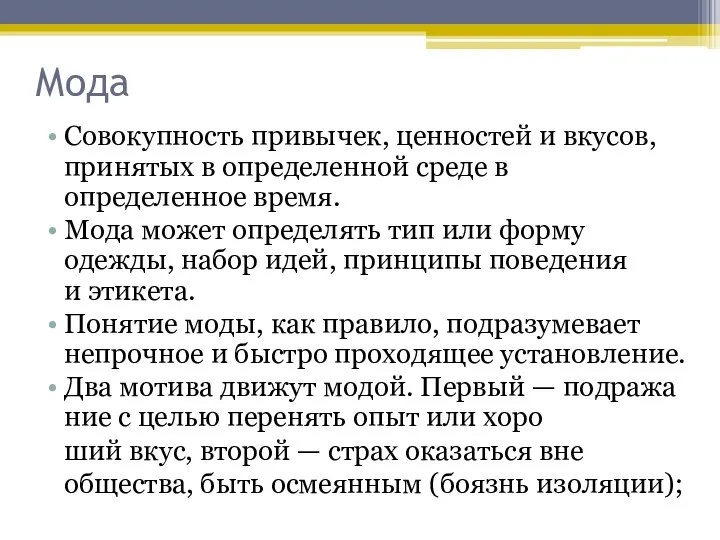 Мода

• Совокупность привычек, ценностей и вкусов, принятых в определенной среде в определенное время.
• Мода может определять тип или форму одежды, набор идей, принципы поведения и этикета.
• Понятие моды, как правило, подразумевает непрочное и быстро проходящее установление.
• Два мотива движут модой. Первый — подража ние с целью перенять опыт или хоро ший вкус, второй — страх оказаться вне общества, быть осмеянным (боязнь изоляции);